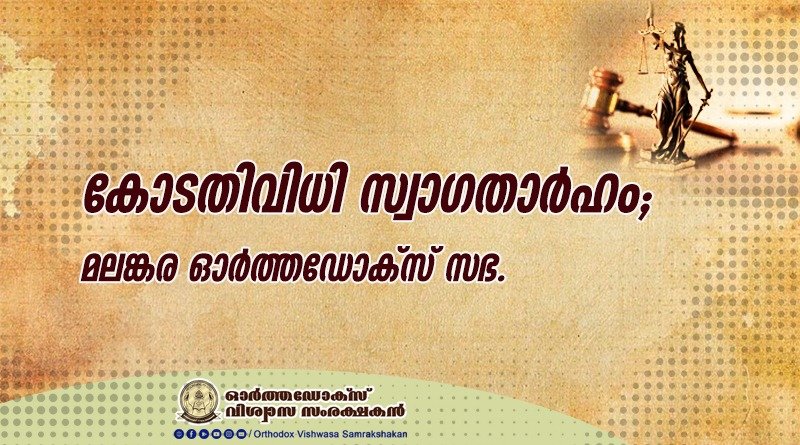 കോടതിവിധി സ്വാഗതാർഹം;

മലങ്കര ഓർത്തഡോക്സ് സഭ.

ഓർത്തഡോക്സ് വിശ്വാസ സംരക്ഷകൻ

/ Orthodox Vishwasa Samrakshakan